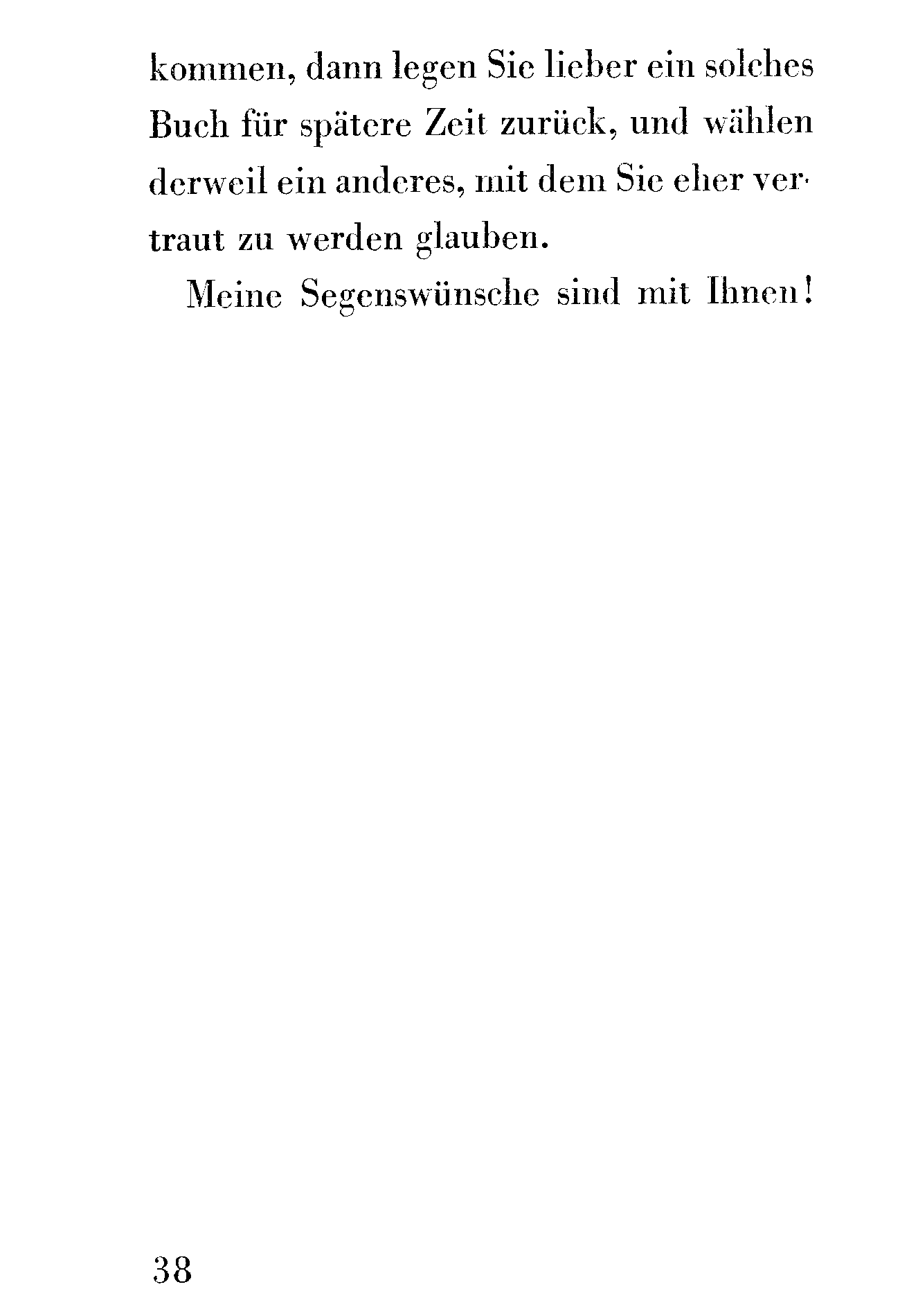 kommen, dann legen Sie lieber ein solches Buch für spätere Zeit zurück, und wählen derweil ein anderes, mit dem Sie eher vertraut zu werden glauben.

Meine Segenswünsche sind mit Ihnen!

38